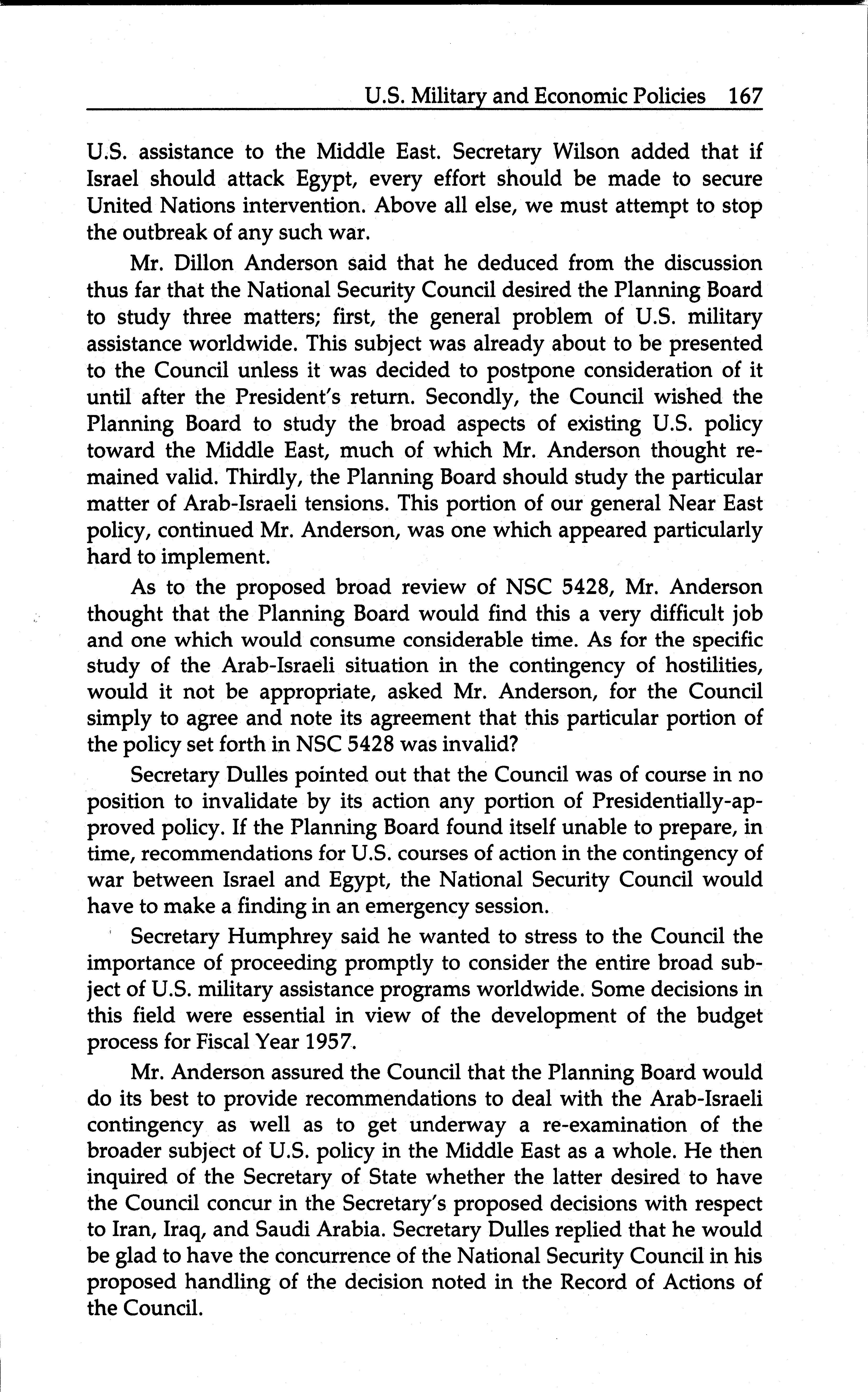 U.S. Military and Economic Policies 167

U.S. assistance to the Middle East. Secretary Wilson added that if Israel should attack Egypt, every effort should be made to secure United Nations intervention. Above all else, we must attempt to stop the outbreak of any such war.

Mr. Dillon Anderson said that he deduced from the discussion thus far that the National Security Council desired the Planning Board to study three matters; first, the general problem of U.S. military assistance worldwide. This subject was already about to be presented to the Council unless it was decided to postpone consideration of it until after the President's return. Secondly, the Council wished the Planning Board to study the broad aspects of existing U.S. policy toward the Middle East, much of which Mr. Anderson thought remained valid. Thirdly, the Planning Board should study the particular matter of Arab-Israeli tensions. This portion of our general Near East policy, continued Mr. Anderson, was one which appeared particularly hard to implement.

As to the proposed broad review of NSC 5428, Mr. Anderson thought that the Planning Board would find this a very difficult job and one which would consume considerable time. As for the specific study of the Arab-Israeli situation in the contingency of hostilities, would it not be appropriate, asked Mr. Anderson, for the Council simply to agree and note its agreement that this particular portion of the policy set forth in NSC 5428 was invalid?

Secretary Dulles pointed out that the Council was of course in no position to invalidate by its action any portion of Presidentially-approved policy. If the Planning Board found itself unable to prepare, in time, recommendations for U.S. courses of action in the contingency of war between Israel and Egypt, the National Security Council would have to make a finding in an emergency session.

Secretary Humphrey said he wanted to stress to the Council the importance of proceeding promptly to consider the entire broad subject of U.S. military assistance programs worldwide. Some decisions in this field were essential in view of the development of the budget process for Fiscal Year 1957.

Mr. Anderson assured the Council that the Planning Board would do its best to provide recommendations to deal with the Arab-Israeli contingency as well as to get underway a re-examination of the broader subject of U.S. policy in the Middle East as a whole. He then inquired of the Secretary of State whether the latter desired to have the Council concur in the Secretary's proposed decisions with respect to Iran, Iraq, and Saudi Arabia. Secretary Dulles replied that he would be glad to have the concurrence of the National Security Council in his proposed handling of the decision noted in the Record of Actions of the Council.